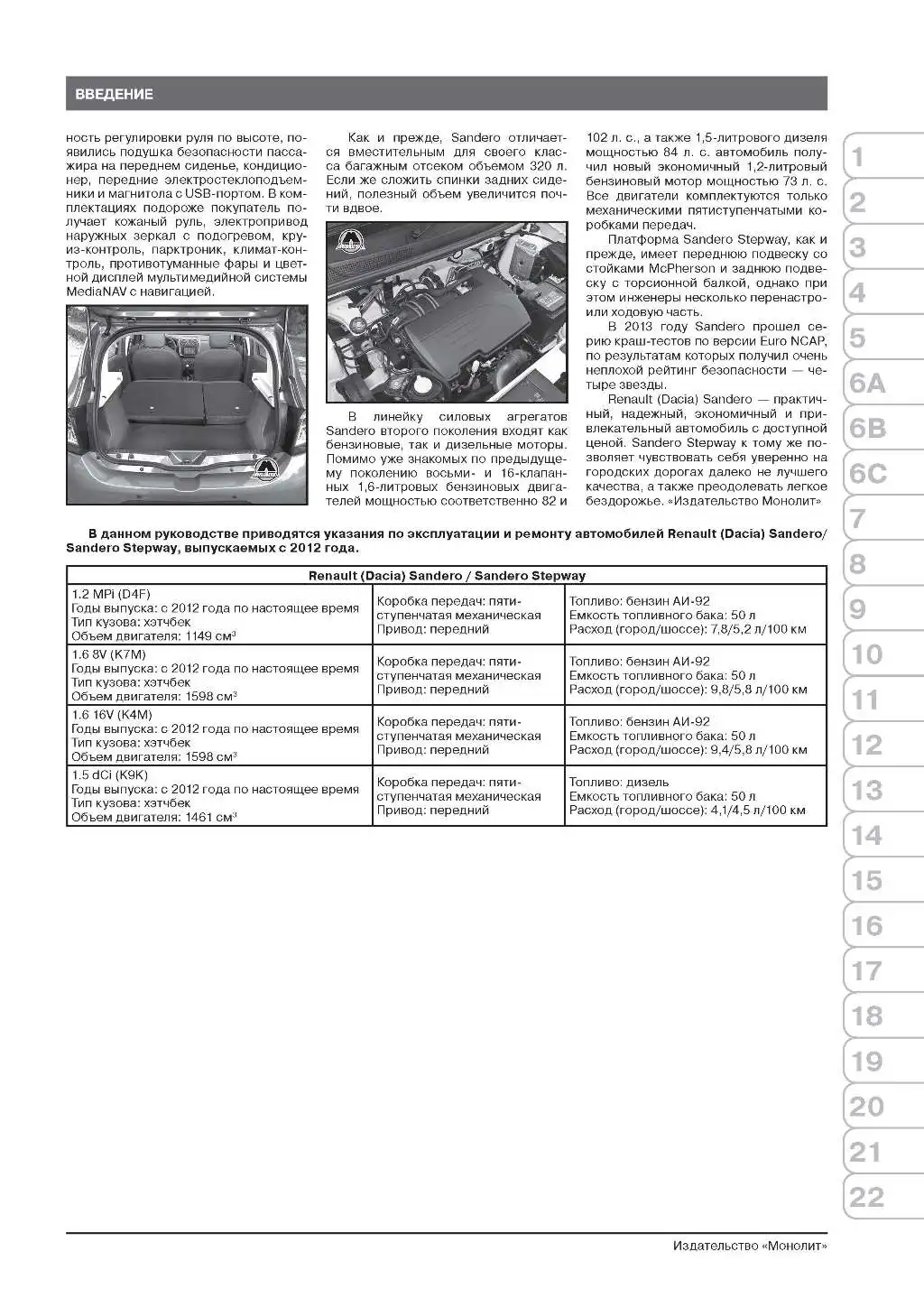 ВВЕДЕНИЕ

ность регулировки руля по высоте, появились подушка безопасности пассажира на переднем сиденье, кондиционер, передние электростеклоподъемники и магнитола с USB-портом. В комплектациях подороже покупатель получает кожаный руль, электропривод наружных зеркал с подогревом, круиз-контроль, парктроник, климат-контроль, противотуманные фары и цветной дисплей мультимедийной системы MediaNAV с навигацией.

Как и прежде, Sandero отличается вместительным для своего класса багажным отсеком объемом 320 л. Если же сложить спинки задних сидений, полезный объем увеличится почти вдвое.

В линейку силовых агрегатов Sandero второго поколения входят как бензиновые, так и дизельные моторы. Помимо уже знакомых по предыдущему поколению восьми- и 16-клапанных 1,6-литровых бензиновых двигателей мощностью соответственно 82 и 102 л. с., а также 1,5-литрового дизеля мощностью 84 л. с. автомобиль получил новый экономичный 1,2-литровый бензиновый мотор мощностью 73 л. с. Все двигатели комплектуются только механическими пятиступенчатыми коробками передач.

Платформа Sandero Stepway, как и прежде, имеет переднюю подвеску со стойками McPherson и заднюю подвеску с торсионной балкой, однако при этом инженеры несколько перенастроили ходовую часть.

В 2013 году Sandero прошел серию краш-тестов по версии Euro NCAP, по результатам которых получил очень неплохой рейтинг безопасности — четыре звезды.

Renault (Dacia) Sandero — практичный, надежный, экономичный и привлекательный автомобиль с доступной ценой. Sandero Stepway к тому же позволяет чувствовать себя уверенно на городских дорогах далеко не лучшего качества, а также преодолевать легкое бездорожье. «Издательство Монолит»

В данном руководстве приводятся указания по эксплуатации и ремонту автомобилей Renault (Dacia) Sandero/ Sandero Stepway, выпускаемых с 2012 года.

| Renault (Dacia) Sandero / Sandero Stepway | | |
|---|---|---|
| 1.2 MPi (D4F) Годы выпуска: с 2012 года по настоящее время Тип кузова: хэтчбек Объем двигателя: 1149 см$^3$ | Коробка передач: пятиступенчатая механическая Привод: передний | Топливо: бензин АИ-92 Емкость топливного бака: 50 л Расход (город/шоссе): 7,8/5,2 л/100 км |
| 1.6 8V (K7M) Годы выпуска: с 2012 года по настоящее время Тип кузова: хэтчбек Объем двигателя: 1598 см$^3$ | Коробка передач: пятиступенчатая механическая Привод: передний | Топливо: бензин АИ-92 Емкость топливного бака: 50 л Расход (город/шоссе): 9,8/5,8 л/100 км |
| 1.6 16V (K4M) Годы выпуска: с 2012 года по настоящее время Тип кузова: хэтчбек Объем двигателя: 1598 см$^3$ | Коробка передач: пятиступенчатая механическая Привод: передний | Топливо: бензин АИ-92 Емкость топливного бака: 50 л Расход (город/шоссе): 9,4/5,8 л/100 км |
| 1.5 dCi (K9K) Годы выпуска: с 2012 года по настоящее время Тип кузова: хэтчбек Объем двигателя: 1461 см$^3$ | Коробка передач: пятиступенчатая механическая Привод: передний | Топливо: дизель Емкость топливного бака: 50 л Расход (город/шоссе): 4,1/4,5 л/100 км |

1 2 3 4 5 6A 6B 6C 7 8 9 10 11 12 13 14 15 16 17 18 19 20 21 22

Издательство «Монолит»